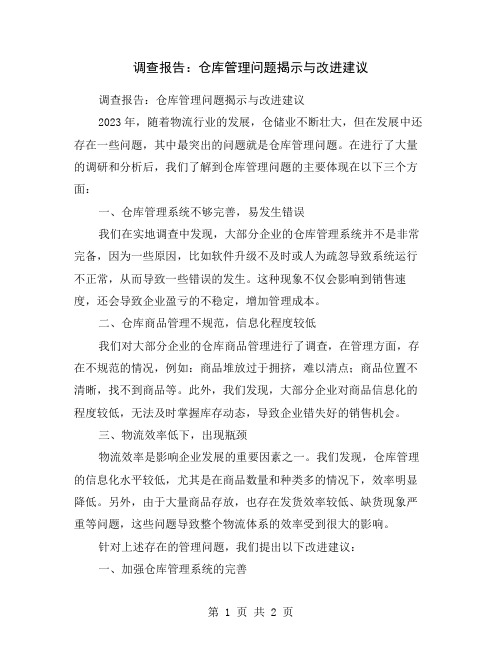 调查报告：仓库管理问题揭示与改进建议

调查报告：仓库管理问题揭示与改进建议

2023 年，随着物流行业的发展，仓储业不断壮大，但在发展中还存在一些问题，其中最突出的问题就是仓库管理问题。在进行了大量的调研和分析后，我们了解到仓库管理问题的主要体现在以下三个方面：

一、仓库管理系统不够完善，易发生错误

我们在实地调查中发现，大部分企业的仓库管理系统并不是非常完备，因为一些原因，比如软件升级不及时或人为疏忽导致系统运行不正常，从而导致一些错误的发生。这种现象不仅会影响到销售速度，还会导致企业盈亏的不稳定，增加管理成本。

二、仓库商品管理不规范，信息化程度较低

我们对大部分企业的仓库商品管理进行了调查，在管理方面，存在不规范的情况，例如：商品堆放过于拥挤，难以清点；商品位置不清晰，找不到商品等。此外，我们发现，大部分企业对商品信息化的程度较低，无法及时掌握库存动态，导致企业错失好的销售机会。

三、物流效率低下，出现瓶颈

物流效率是影响企业发展的重要因素之一。我们发现，仓库管理的信息化水平较低，尤其是在商品数量和种类多的情况下，效率明显降低。另外，由于大量商品存放，也存在发货效率较低、缺货现象严重等问题，这些问题导致整个物流体系的效率受到很大的影响。

针对上述存在的管理问题，我们提出以下改进建议：

一、加强仓库管理系统的完善

第 1 页 共 2 页